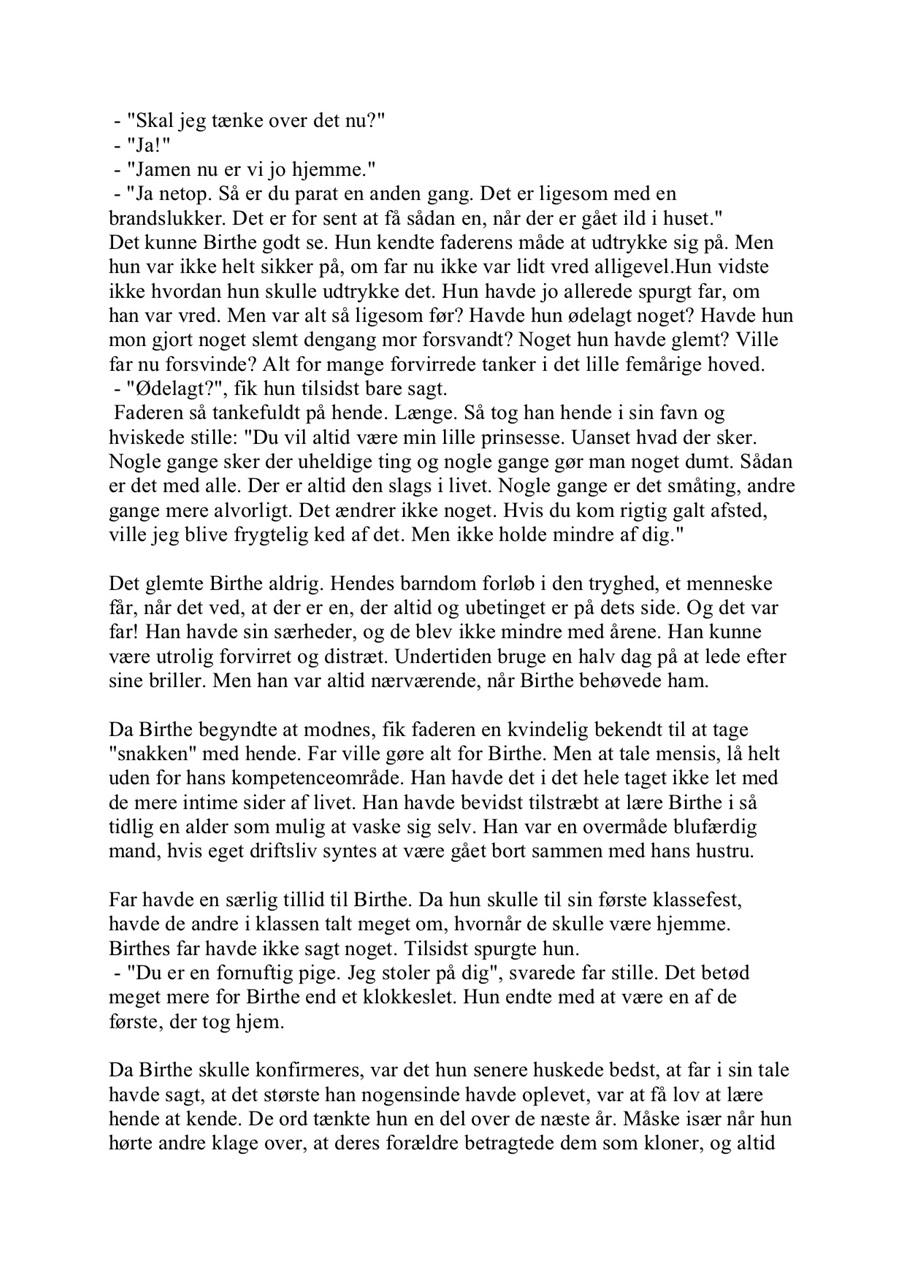 - "Skal jeg tænke over det nu?"
- "Ja!"
- "Jamen nu er vi jo hjemme."
- "Ja netop. Så er du parat en anden gang. Det er ligesom med en brandslukker. Det er for sent at få sådan en, når der er gået ild i huset."
Det kunne Birthe godt se. Hun kendte faderens måde at udtrykke sig på. Men hun var ikke helt sikker på, om far nu ikke var lidt vred alligevel.Hun vidste ikke hvordan hun skulle udtrykke det. Hun havde jo allerede spurgt far, om han var vred. Men var alt så ligesom før? Havde hun ødelagt noget? Havde hun mon gjort noget slemt dengang mor forsvandt? Noget hun havde glemt? Ville far nu forsvinde? Alt for mange forvirrede tanker i det lille femårige hoved.
- "Ødelagt?", fik hun tilsidst bare sagt.
Faderen så tankefuldt på hende. Længe. Så tog han hende i sin favn og hviskede stille: "Du vil altid være min lille prinsesse. Uanset hvad der sker. Nogle gange sker der uheldige ting og nogle gange gør man noget dumt. Sådan er det med alle. Der er altid den slags i livet. Nogle gange er det småting, andre gange mere alvorligt. Det ændrer ikke noget. Hvis du kom rigtig galt afsted, ville jeg blive frygtelig ked af det. Men ikke holde mindre af dig."

Det glemte Birthe aldrig. Hendes barndom forløb i den tryghed, et menneske får, når det ved, at der er en, der altid og ubetinget er på dets side. Og det var far! Han havde sin særheder, og de blev ikke mindre med årene. Han kunne være utrolig forvirret og distræt. Undertiden bruge en halv dag på at lede efter sine briller. Men han var altid nærværende, når Birthe behøvede ham.

Da Birthe begyndte at modnes, fik faderen en kvindelig bekendt til at tage "snakken" med hende. Far ville gøre alt for Birthe. Men at tale mensis, lå helt uden for hans kompetenceområde. Han havde det i det hele taget ikke let med de mere intime sider af livet. Han havde bevidst tilstræbt at lære Birthe i så tidlig en alder som mulig at vaske sig selv. Han var en overmåde blufærdig mand, hvis eget driftsliv syntes at være gået bort sammen med hans hustru.

Far havde en særlig tillid til Birthe. Da hun skulle til sin første klassefest, havde de andre i klassen talt meget om, hvornår de skulle være hjemme. Birthes far havde ikke sagt noget. Tilsidst spurgte hun.
- "Du er en fornuftig pige. Jeg stoler på dig", svarede far stille. Det betød meget mere for Birthe end et klokkeslet. Hun endte med at være en af de første, der tog hjem.

Da Birthe skulle konfirmeres, var det hun senere huskede bedst, at far i sin tale havde sagt, at det største han nogensinde havde oplevet, var at få lov at lære hende at kende. De ord tænkte hun en del over de næste år. Måske især når hun hørte andre klage over, at deres forældre betragtede dem som kloner, og altid